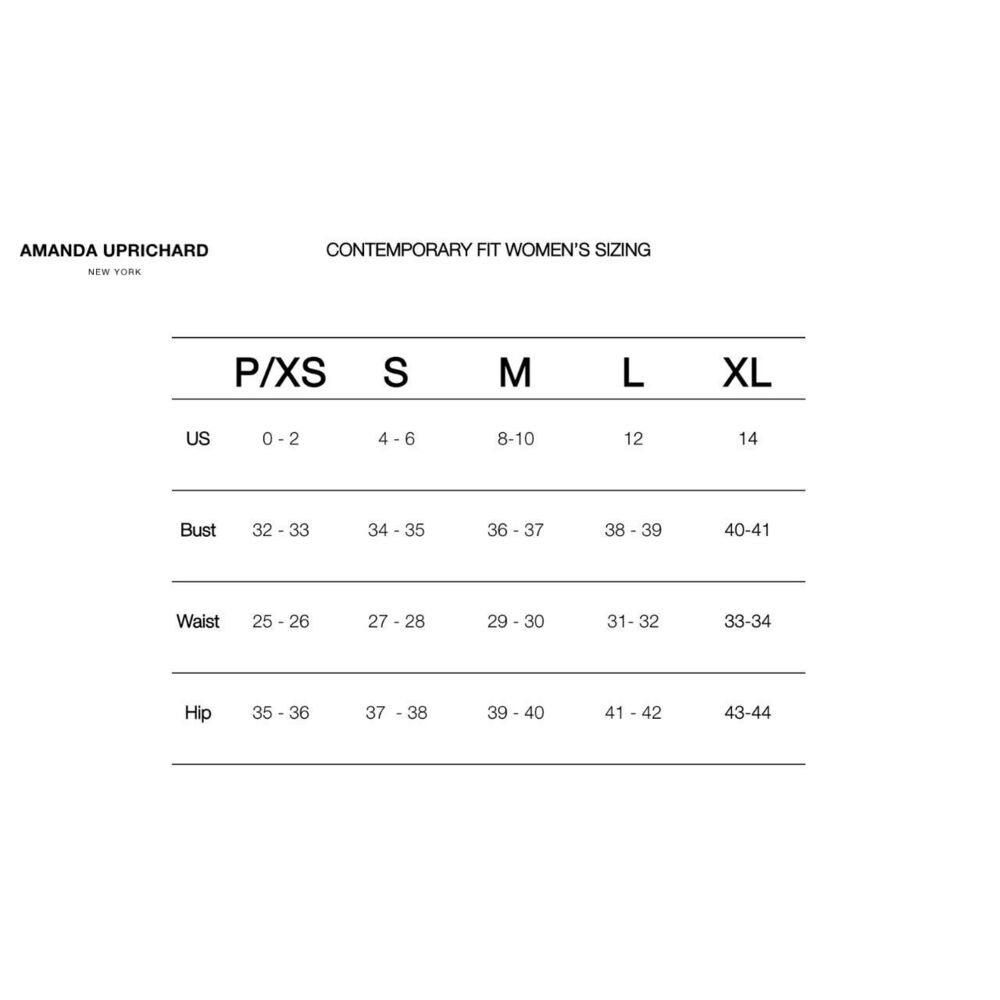 AMANDA UPRICHARD
NEW YORK

CONTEMPORARY FIT WOMEN'S SIZING

| | P/XS | S | M | L | XL |
|---|---|---|---|---|---|
| US | 0 - 2 | 4 - 6 | 8-10 | 12 | 14 |
| Bust | 32 - 33 | 34 - 35 | 36 - 37 | 38 - 39 | 40-41 |
| Waist | 25 - 26 | 27 - 28 | 29 - 30 | 31- 32 | 33-34 |
| Hip | 35 - 36 | 37 - 38 | 39 - 40 | 41 - 42 | 43-44 |